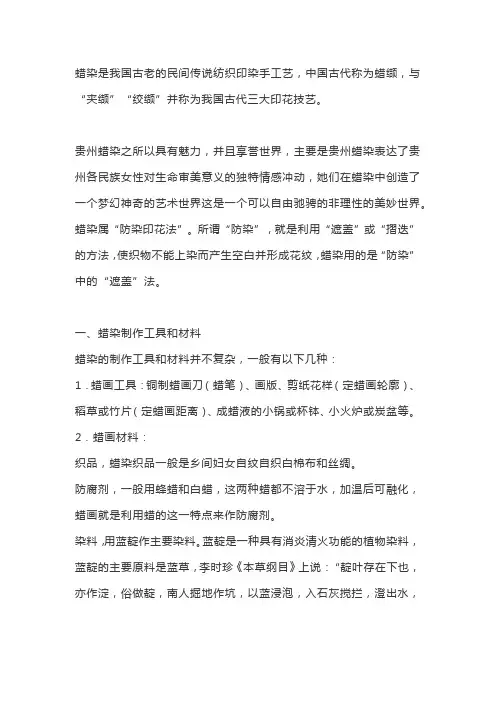 蜡染是我国古老的民间传说纺织印染手工艺，中国古代称为蜡缬，与“夹缬”“绞缬”并称为我国古代三大印花技艺。

贵州蜡染之所以具有魅力，并且享誉世界，主要是贵州蜡染表达了贵州各民族女性对生命审美意义的独特情感冲动，她们在蜡染中创造了一个梦幻神奇的艺术世界这是一个可以自由驰骋的非理性的美妙世界。蜡染属“防染印花法”。所谓“防染”，就是利用“遮盖”或“摺迭”的方法，使织物不能上染而产生空白并形成花纹，蜡染用的是“防染”中的“遮盖”法。

一、蜡染制作工具和材料
蜡染的制作工具和材料并不复杂，一般有以下几种：
1．蜡画工具：铜制蜡画刀（蜡笔）、画版、剪纸花样（定蜡画轮廓）、稻草或竹片（定蜡画距离）、成蜡液的小锅或杯钵、小火炉或炭盆等。
2．蜡画材料：
织品，蜡染织品一般是乡间妇女自纹自织白棉布和丝绸。
防腐剂，一般用蜂蜡和白蜡，这两种蜡都不溶于水，加温后可融化，蜡画就是利用蜡的这一特点来作防腐剂。
染料，用蓝靛作主要染料。蓝靛是一种具有消炎清火功能的植物染料，蓝靛的主要原料是蓝草，李时珍《本草纲目》上说：“靛叶存在下也，亦作淀，俗做靛，南人掘地作坑，以蓝浸泡，入石灰搅拦，澄出水，